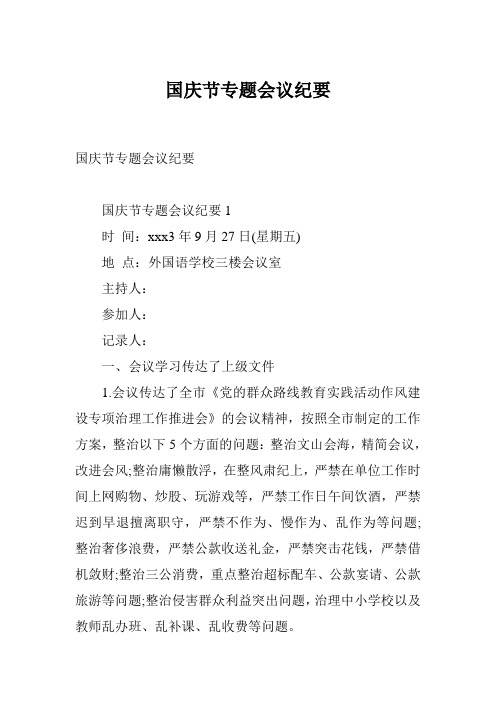 国庆节专题会议纪要

国庆节专题会议纪要

国庆节专题会议纪要 1

时 间：xxx3 年 9 月 27 日(星期五)

地 点：外国语学校三楼会议室

主持人：

参加人：

记录人：

一、会议学习传达了上级文件

1.会议传达了全市《党的群众路线教育实践活动作风建设专项治理工作推进会》的会议精神，按照全市制定的工作方案，整治以下 5 个方面的问题：整治文山会海，精简会议，改进会风;整治庸懒散浮，在整风肃纪上，严禁在单位工作时间上网购物、炒股、玩游戏等，严禁工作日午间饮酒，严禁迟到早退擅离职守，严禁不作为、慢作为、乱作为等问题;整治奢侈浪费，严禁公款收送礼金，严禁突击花钱，严禁借机敛财;整治三公消费，重点整治超标配车、公款宴请、公款旅游等问题;整治侵害群众利益突出问题，治理中小学校以及教师乱办班、乱补课、乱收费等问题。